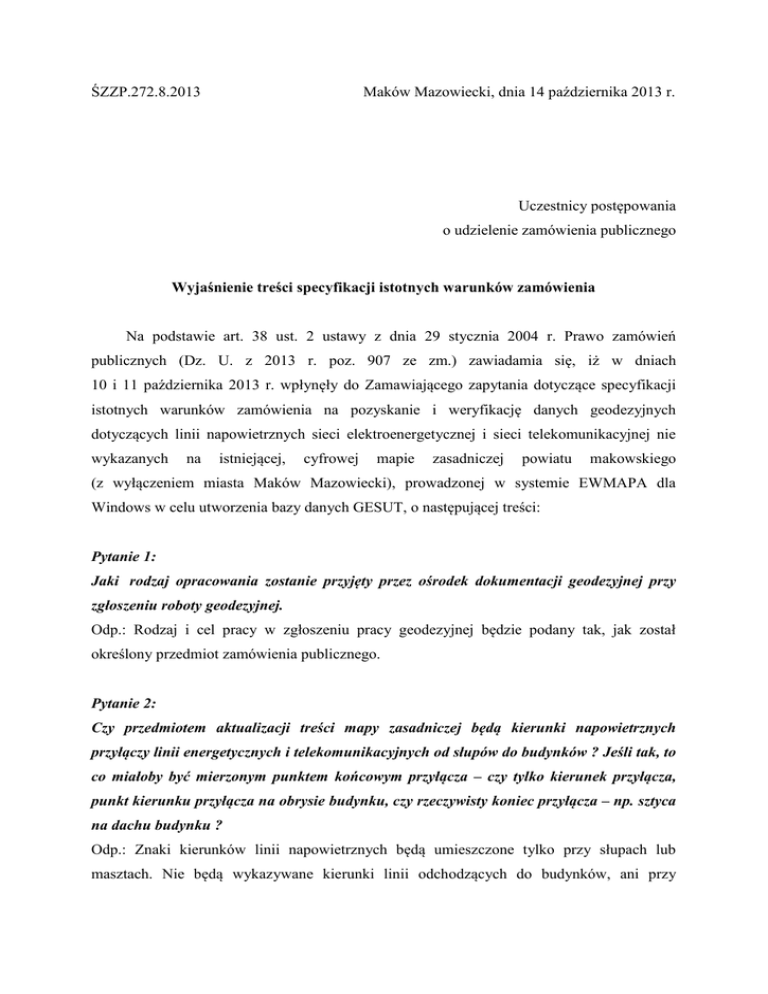 ŚZZP.272.8.2013

Maków Mazowiecki, dnia 14 października 2013 r.

Uczestnicy postępowania
o udzielenie zamówienia publicznego

Wyjaśnienie treści specyfikacji istotnych warunków zamówienia

Na podstawie art. 38 ust. 2 ustawy z dnia 29 stycznia 2004 r. Prawo zamówień publicznych (Dz. U. z 2013 r. poz. 907 ze zm.) zawiadamia się, iż w dniach 10 i 11 października 2013 r. wpłynęły do Zamawiającego zapytania dotyczące specyfikacji istotnych warunków zamówienia na pozyskanie i weryfikację danych geodezyjnych dotyczących linii napowietrznych sieci elektroenergetycznej i sieci telekomunikacyjnej nie wykazanych na istniejącej, cyfrowej mapie zasadniczej powiatu makowskiego (z wyłączeniem miasta Maków Mazowiecki), prowadzonej w systemie EWMAPA dla Windows w celu utworzenia bazy danych GESUT, o następującej treści:

Pytanie 1:
Jaki rodzaj opracowania zostanie przyjęty przez ośrodek dokumentacji geodezyjnej przy zgłoszeniu roboty geodezyjnej.
Odp.: Rodzaj i cel pracy w zgłoszeniu pracy geodezyjnej będzie podany tak, jak został określony przedmiot zamówienia publicznego.

Pytanie 2:
Czy przedmiotem aktualizacji treści mapy zasadniczej będą kierunki napowietrznych przyłączy linii energetycznych i telekomunikacyjnych od słupów do budynków ? Jeśli tak, to co miałoby być mierzonym punktem końcowym przyłącza – czy tylko kierunek przyłącza, punkt kierunku przyłącza na obrysie budynku, czy rzeczywisty koniec przyłącza – np. sztyca na dachu budynku ?
Odp.: Znaki kierunków linii napowietrznych będą umieszczone tylko przy słupach lub masztach. Nie będą wykazywane kierunki linii odchodzących do budynków, ani przy